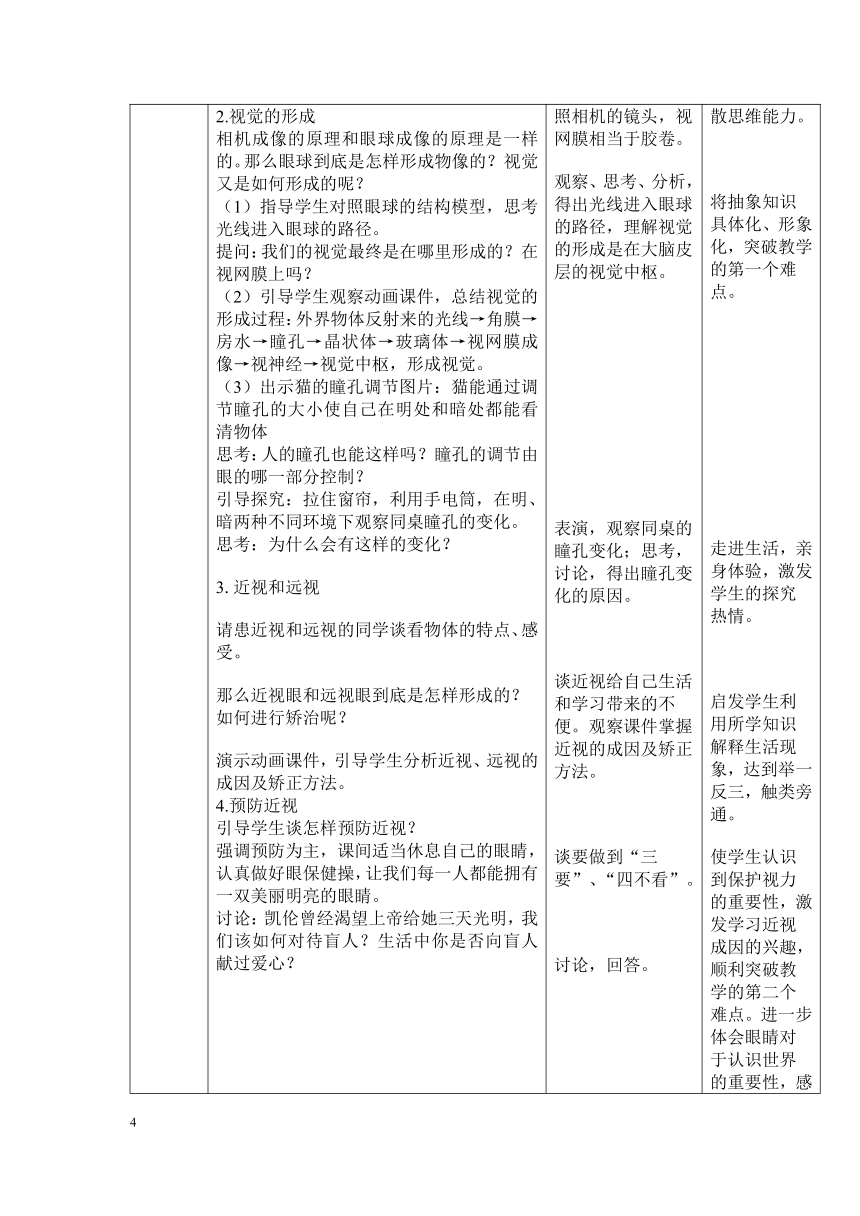 | | 2.视觉的形成<br>相机成像的原理和眼球成像的原理是一样的。那么眼球到底是怎样形成物像的？视觉又是如何形成的呢？<br>（1）指导学生对照眼球的结构模型，思考光线进入眼球的路径。<br>提问：我们的视觉最终是在哪里形成的？在视网膜上吗？<br>（2）引导学生观察动画课件，总结视觉的形成过程：外界物体反射来的光线→角膜→房水→瞳孔→晶状体→玻璃体→视网膜成像→视神经→视觉中枢，形成视觉。<br>（3）出示猫的瞳孔调节图片：猫能通过调节瞳孔的大小使自己在明处和暗处都能看清物体<br>思考：人的瞳孔也能这样吗？瞳孔的调节由眼的哪一部分控制？<br>引导探究：拉住窗帘，利用手电筒，在明、暗两种不同环境下观察同桌瞳孔的变化。<br>思考：为什么会有这样的变化？<br><br>3. 近视和远视<br><br>请患近视和远视的同学谈看物体的特点、感受。<br><br>那么近视眼和远视眼到底是怎样形成的？如何进行矫治呢？<br><br>演示动画课件，引导学生分析近视、远视的成因及矫正方法。<br>4.预防近视<br>引导学生谈怎样预防近视？<br>强调预防为主，课间适当休息自己的眼睛，认真做好眼保健操，让我们每一人都能拥有一双美丽明亮的眼睛。<br>讨论：凯伦曾经渴望上帝给她三天光明，我们该如何对待盲人？生活中你是否向盲人献过爱心？ | 照相机的镜头，视网膜相当于胶卷。<br><br>观察、思考、分析，得出光线进入眼球的路径，理解视觉的形成是在大脑皮层的视觉中枢。<br><br>表演，观察同桌的瞳孔变化；思考，讨论，得出瞳孔变化的原因。<br><br>谈近视给自己生活和学习带来的不便。观察课件掌握近视的成因及矫正方法。<br><br>谈要做到“三要”、“四不看”。<br><br>讨论，回答。 | 散思维能力。<br><br>将抽象知识具体化、形象化，突破教学的第一个难点。<br><br>走进生活，亲身体验，激发学生的探究热情。<br><br>启发学生利用所学知识解释生活现象，达到举一反三，触类旁通。<br><br>使学生认识到保护视力的重要性，激发学习近视成因的兴趣，顺利突破教学的第二个难点。进一步体会眼睛对于认识世界的重要性，感 |

4